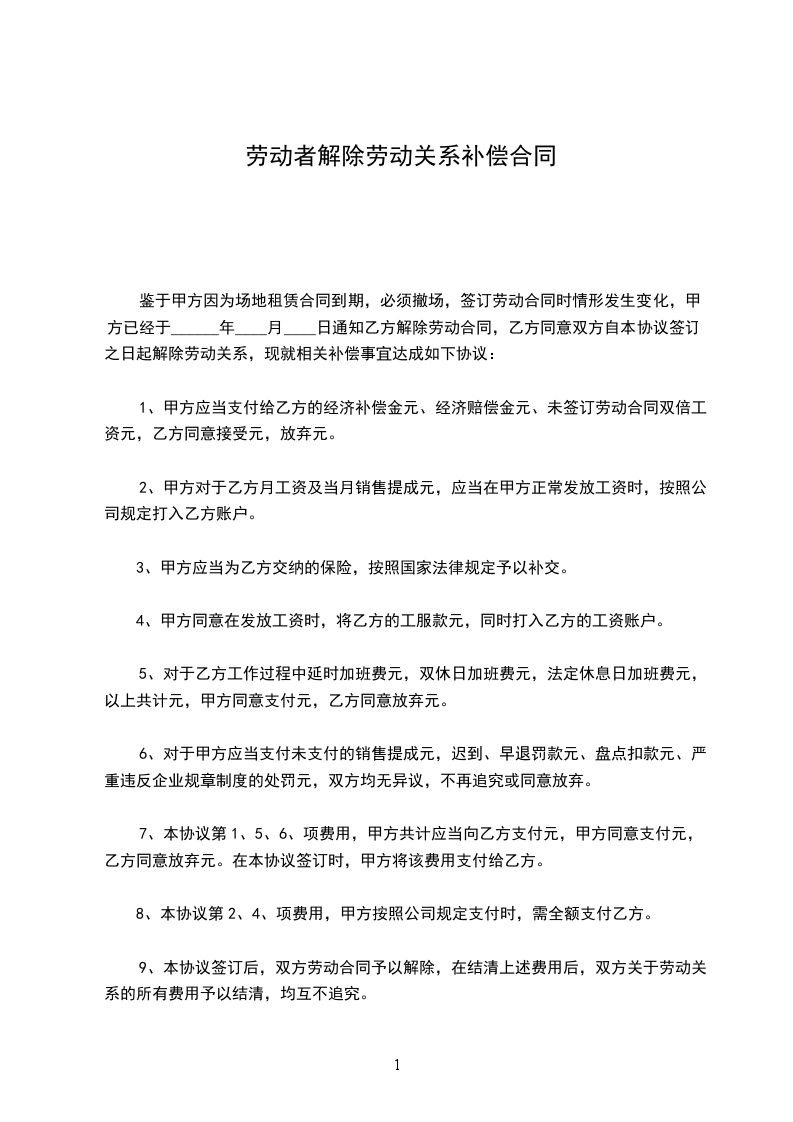 劳动者解除劳动关系补偿合同

鉴于甲方因为场地租赁合同到期，必须撤场，签订劳动合同时情形发生变化，甲方已经于______年____月____日通知乙方解除劳动合同，乙方同意双方自本协议签订之日起解除劳动关系，现就相关补偿事宜达成如下协议：

1、甲方应当支付给乙方的经济补偿金元、经济赔偿金元、未签订劳动合同双倍工资元，乙方同意接受元，放弃元。

2、甲方对于乙方月工资及当月销售提成元，应当在甲方正常发放工资时，按照公司规定打入乙方账户。

3、甲方应当为乙方交纳的保险，按照国家法律规定予以补交。

4、甲方同意在发放工资时，将乙方的工服款元，同时打入乙方的工资账户。

5、对于乙方工作过程中延时加班费元，双休日加班费元，法定休息日加班费元，以上共计元，甲方同意支付元，乙方同意放弃元。

6、对于甲方应当支付未支付的销售提成元，迟到、早退罚款元、盘点扣款元、严重违反企业规章制度的处罚元，双方均无异议，不再追究或同意放弃。

7、本协议第 1、5、6、项费用，甲方共计应当向乙方支付元，甲方同意支付元，乙方同意放弃元。在本协议签订时，甲方将该费用支付给乙方。

8、本协议第 2、4、项费用，甲方按照公司规定支付时，需全额支付乙方。

9、本协议签订后，双方劳动合同予以解除，在结清上述费用后，双方关于劳动关系的所有费用予以结清，均互不追究。

1